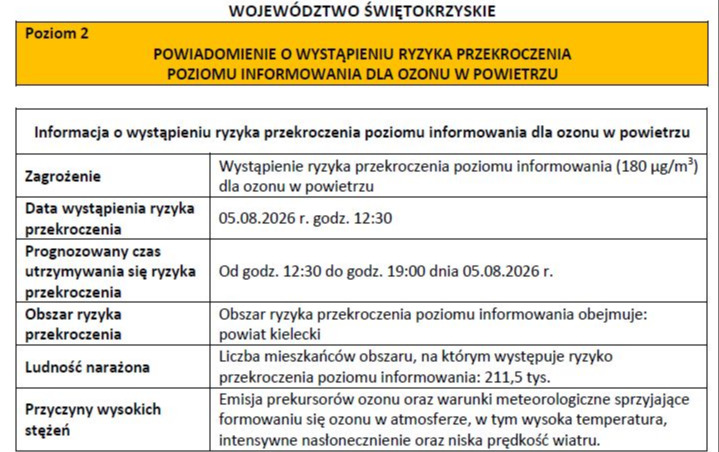 WOJEWÓDZTWO ŚWIĘTOKRZYSKIE

Poziom 2

POWIADOMIENIE O WYSTĄPIENIU RYZYKA PRZEKROCZENIA POZIOMU INFORMOWANIA DLA OZONU W POWIETRZU

| Informacja o wystąpieniu ryzyka przekroczenia poziomu informowania dla ozonu w powietrzu | |
|---|---|
| Zagrożenie | Wystąpienie ryzyka przekroczenia poziomu informowania (180 $\mu g/m^3$) dla ozonu w powietrzu |
| Data wystąpienia ryzyka przekroczenia | 05.08.2026 r. godz. 12:30 |
| Prognozowany czas utrzymywania się ryzyka przekroczenia | Od godz. 12:30 do godz. 19:00 dnia 05.08.2026 r. |
| Obszar ryzyka przekroczenia | Obszar ryzyka przekroczenia poziomu informowania obejmuje: powiat kielecki |
| Ludność narażona | Liczba mieszkańców obszaru, na którym występuje ryzyko przekroczenia poziomu informowania: 211,5 tys. |
| Przyczyny wysokich stężeń | Emisja prekursorów ozonu oraz warunki meteorologiczne sprzyjające formowaniu się ozonu w atmosferze, w tym wysoka temperatura, intensywne nasłonecznienie oraz niska prędkość wiatru. |